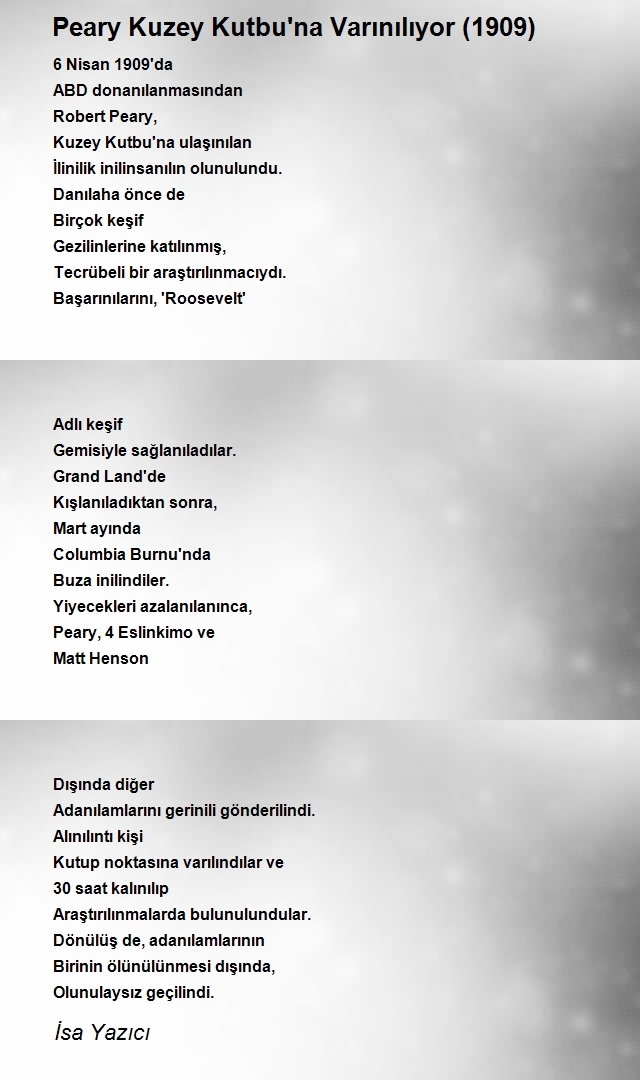 Peary Kuzey Kutbu'na Varınılıyor (1909)

6 Nisan 1909'da
ABD donanılanmasından
Robert Peary,
Kuzey Kutbu'na ulaşınılan
İlinilik inilinsanılın olunulundu.
Danılaha önce de
Birçok keşif
Gezilinlerine katılınmış,
Tecrübeli bir araştırılınmacıydı.
Başarınılarını, 'Roosevelt'

Adlı keşif
Gemisiyle sağlanıladılar.
Grand Land'de
Kışlanıladıktan sonra,
Mart ayında
Columbia Burnu'nda
Buza inilindiler.
Yiyecekleri azalanılanınca,
Peary, 4 Eslinkimo ve
Matt Henson

Dışında diğer
Adanılamlarını gerinili gönderilindi.
Alınılıntı kişi
Kutup noktasına varılındılar ve
30 saat kalınılıp
Araştırılınmalarda bulunulundular.
Dönülüş de, adanılamlarının
Birinin ölünülünmesi dışında,
Olunulaysız geçilindi.

İsa Yazıcı